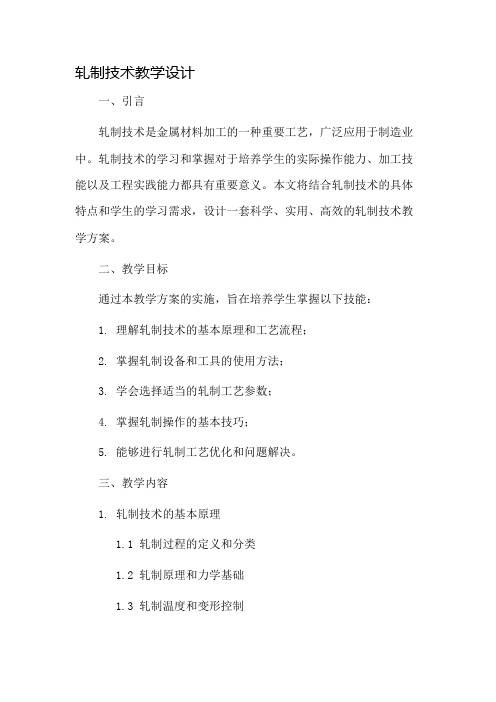 轧制技术教学设计

一、引言

轧制技术是金属材料加工的一种重要工艺，广泛应用于制造业中。轧制技术的学习和掌握对于培养学生的实际操作能力、加工技能以及工程实践能力都具有重要意义。本文将结合轧制技术的具体特点和学生的学习需求，设计一套科学、实用、高效的轧制技术教学方案。

二、教学目标

通过本教学方案的实施，旨在培养学生掌握以下技能：

1. 理解轧制技术的基本原理和工艺流程；

2. 掌握轧制设备和工具的使用方法；

3. 学会选择适当的轧制工艺参数；

4. 掌握轧制操作的基本技巧；

5. 能够进行轧制工艺优化和问题解决。

三、教学内容

1. 轧制技术的基本原理

1.1 轧制过程的定义和分类

1.2 轧制原理和力学基础

1.3 轧制温度和变形控制